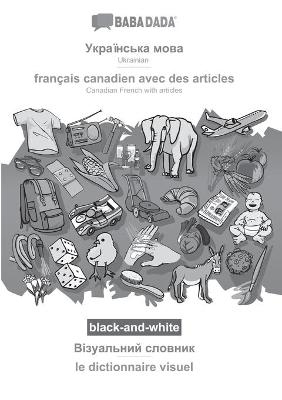 BABADADA®

Українська мова
Ukrainian

français canadien avec des articles
Canadian French with articles

black-and-white

Візуальний словник

le dictionnaire visuel